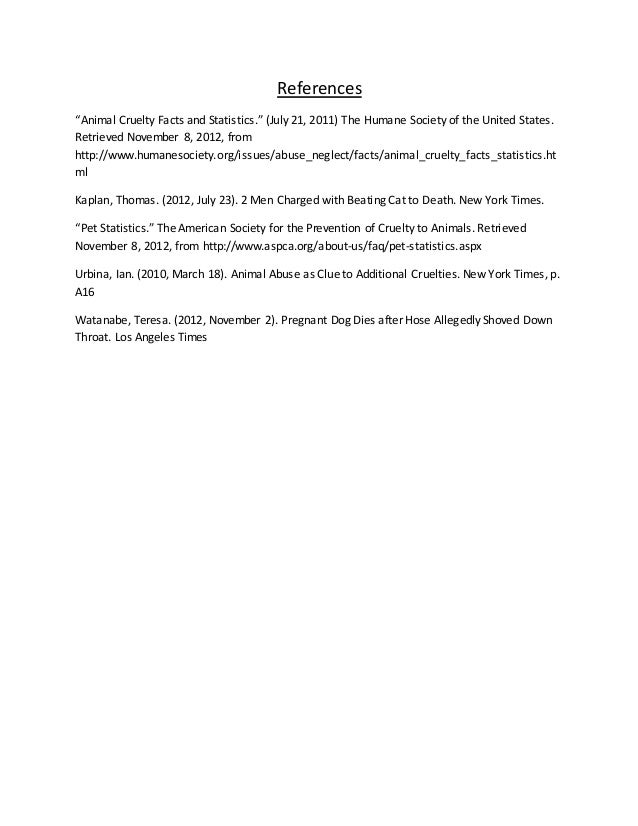 References

“Animal Cruelty Facts and Statistics.” (July 21, 2011) The Humane Society of the United States. Retrieved November 8, 2012, from http://www.humanesociety.org/issues/abuse_neglect/facts/animal_cruelty_facts_statistics.html

Kaplan, Thomas. (2012, July 23). 2 Men Charged with Beating Cat to Death. New York Times.

“Pet Statistics.” The American Society for the Prevention of Cruelty to Animals. Retrieved November 8, 2012, from http://www.aspca.org/about-us/faq/pet-statistics.aspx

Urbina, Ian. (2010, March 18). Animal Abuse as Clue to Additional Cruelties. New York Times, p. A16

Watanabe, Teresa. (2012, November 2). Pregnant Dog Dies after Hose Allegedly Shoved Down Throat. Los Angeles Times